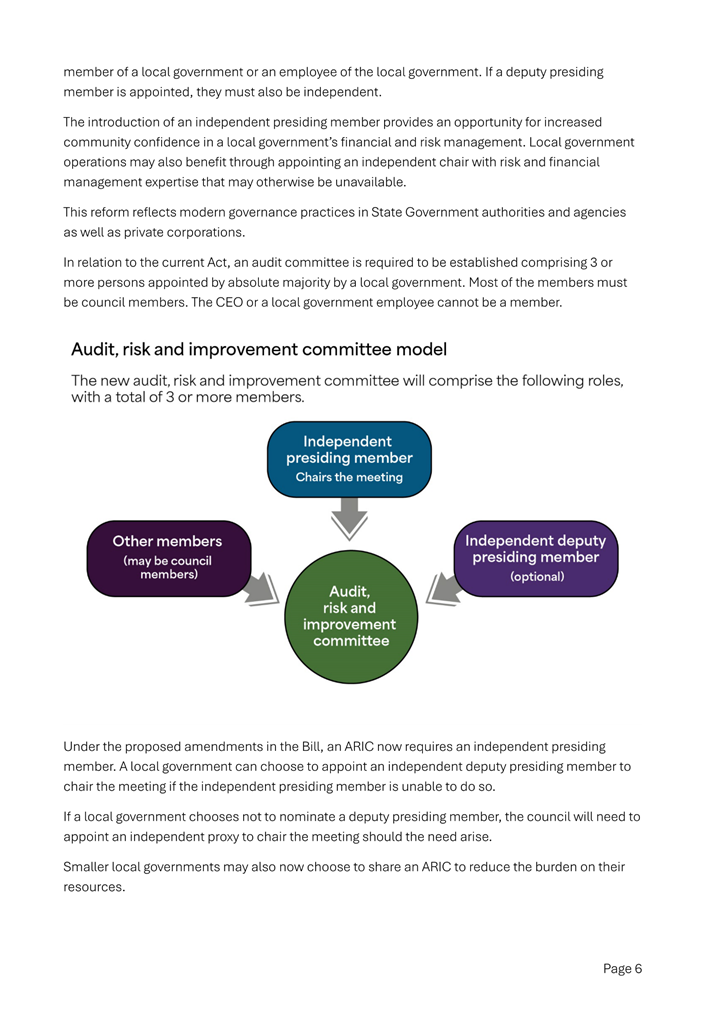 member of a local government or an employee of the local government. If a deputy presiding member is appointed, they must also be independent.

The introduction of an independent presiding member provides an opportunity for increased community confidence in a local government's financial and risk management. Local government operations may also benefit through appointing an independent chair with risk and financial management expertise that may otherwise be unavailable.

This reform reflects modern governance practices in State Government authorities and agencies as well as private corporations.

In relation to the current Act, an audit committee is required to be established comprising 3 or more persons appointed by absolute majority by a local government. Most of the members must be council members. The CEO or a local government employee cannot be a member.

Audit, risk and improvement committee model

The new audit, risk and improvement committee will comprise the following roles, with a total of 3 or more members.

Independent presiding member
Chairs the meeting

Other members
(may be council members)

Independent deputy presiding member
(optional)

Audit, risk and improvement committee

Under the proposed amendments in the Bill, an ARIC now requires an independent presiding member. A local government can choose to appoint an independent deputy presiding member to chair the meeting if the independent presiding member is unable to do so.

If a local government chooses not to nominate a deputy presiding member, the council will need to appoint an independent proxy to chair the meeting should the need arise.

Smaller local governments may also now choose to share an ARIC to reduce the burden on their resources.

Page 6